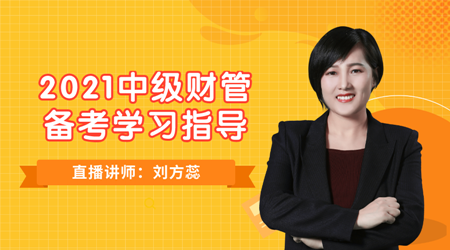 2021中级财管
备考学习指导

直播讲师：刘方蕊